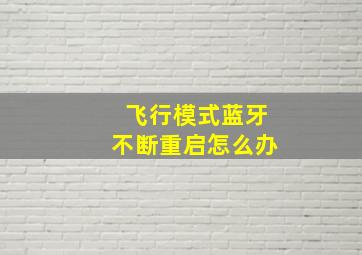 飞行模式蓝牙
不断重启怎么办